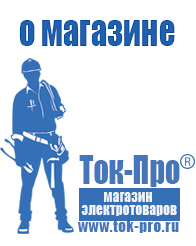 о магазине

Ток-Про®

магазин электротоваров

www.tok-pro.ru